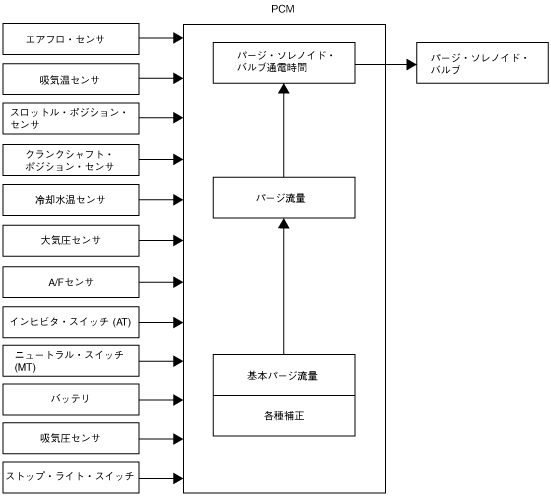 PCM

エアフロ・センサ

吸気温センサ

スロットル・ポジション・センサ

クランクシャフト・ポジション・センサ

冷却水温センサ

大気圧センサ

A/Fセンサ

インヒビタ・スイッチ (AT)

ニュートラル・スイッチ (MT)

バッテリ

吸気圧センサ

ストップ・ライト・スイッチ

パージ・ソレノイド・バルブ通電時間

パージ流量

基本パージ流量

各種補正

パージ・ソレノイド・バルブ